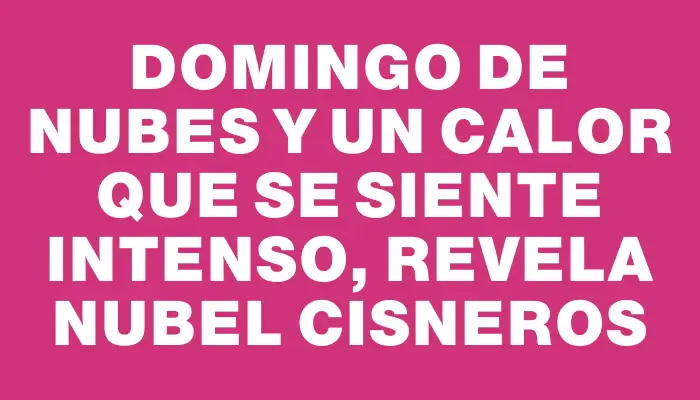 DOMINGO DE NUBES Y UN CALOR QUE SE SIENTE INTENSO, REVELA NUBEL CISNEROS